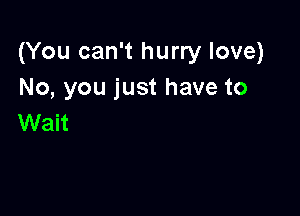 (You can't hurry love)
No, you just have to
Wait